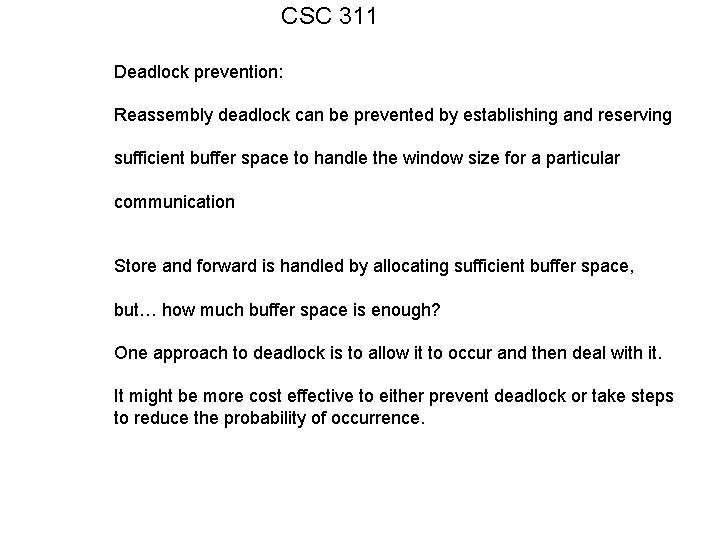 CSC 311

Deadlock prevention:

Reassembly deadlock can be prevented by establishing and reserving sufficient buffer space to handle the window size for a particular communication

Store and forward is handled by allocating sufficient buffer space, but… how much buffer space is enough?

One approach to deadlock is to allow it to occur and then deal with it.

It might be more cost effective to either prevent deadlock or take steps to reduce the probability of occurrence.